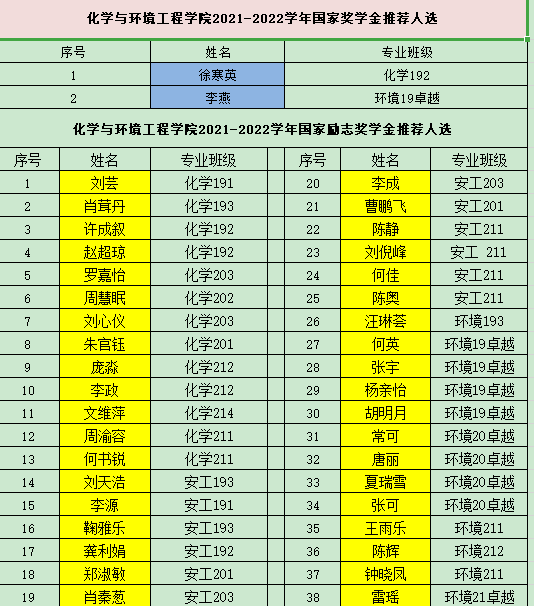 化学与环境工程学院2021-2022学年国家奖学金推荐人选

| 序号 | 姓名 | 专业班级 |
|---|---|---|
| 1 | 徐寒英 | 化学192 |
| 2 | 李燕 | 环境19卓越 |

化学与环境工程学院2021-2022学年国家励志奖学金推荐人选

| 序号 | 姓名 | 专业班级 | 序号 | 姓名 | 专业班级 |
|---|---|---|---|---|---|
| 1 | 刘芸 | 化学191 | 20 | 李成 | 安工203 |
| 2 | 肖茸丹 | 化学193 | 21 | 曹鹏飞 | 安工201 |
| 3 | 许成叙 | 化学192 | 22 | 陈静 | 安工211 |
| 4 | 赵超琼 | 化学192 | 23 | 刘倪峰 | 安工 211 |
| 5 | 罗嘉怡 | 化学203 | 24 | 何佳 | 安工211 |
| 6 | 周慧眠 | 化学202 | 25 | 陈奥 | 安工211 |
| 7 | 刘心仪 | 化学203 | 26 | 汪琳荟 | 环境193 |
| 8 | 朱官钰 | 化学201 | 27 | 何英 | 环境19卓越 |
| 9 | 庞淼 | 化学212 | 28 | 张宇 | 环境19卓越 |
| 10 | 李政 | 化学212 | 29 | 杨亲怡 | 环境19卓越 |
| 11 | 文维萍 | 化学214 | 30 | 胡明月 | 环境19卓越 |
| 12 | 周渝容 | 化学211 | 31 | 常可 | 环境20卓越 |
| 13 | 何书锐 | 化学211 | 32 | 唐丽 | 环境20卓越 |
| 14 | 刘天浩 | 安工193 | 33 | 夏瑞雪 | 环境20卓越 |
| 15 | 李源 | 安工191 | 34 | 张可 | 环境20卓越 |
| 16 | 鞠雅乐 | 安工193 | 35 | 王雨乐 | 环境211 |
| 17 | 龚利娟 | 安工192 | 36 | 陈辉 | 环境212 |
| 18 | 郑淑敏 | 安工201 | 37 | 钟晓凤 | 环境211 |
| 19 | 肖秦葱 | 安工203 | 38 | 雷瑶 | 环境21卓越 |